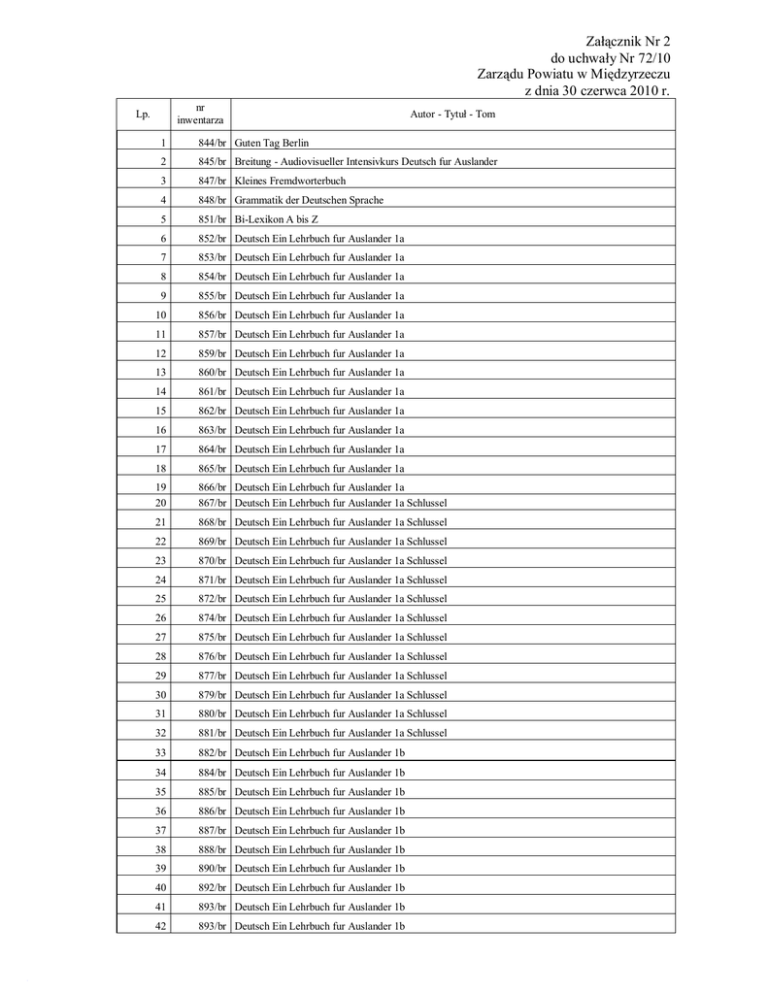 Załącznik Nr 2
do uchwały Nr 72/10
Zarządu Powiatu w Międzyrzeczu
z dnia 30 czerwca 2010 r.

| Lp. | nr inwentarza | Autor - Tytuł - Tom |
|---|---|---|
| 1 | 844/br | Guten Tag Berlin |
| 2 | 845/br | Breitung - Audiovisueller Intensivkurs Deutsch fur Auslander |
| 3 | 847/br | Kleines Fremdworterbuch |
| 4 | 848/br | Grammatik der Deutschen Sprache |
| 5 | 851/br | Bi-Lexikon A bis Z |
| 6 | 852/br | Deutsch Ein Lehrbuch fur Auslander 1a |
| 7 | 853/br | Deutsch Ein Lehrbuch fur Auslander 1a |
| 8 | 854/br | Deutsch Ein Lehrbuch fur Auslander 1a |
| 9 | 855/br | Deutsch Ein Lehrbuch fur Auslander 1a |
| 10 | 856/br | Deutsch Ein Lehrbuch fur Auslander 1a |
| 11 | 857/br | Deutsch Ein Lehrbuch fur Auslander 1a |
| 12 | 859/br | Deutsch Ein Lehrbuch fur Auslander 1a |
| 13 | 860/br | Deutsch Ein Lehrbuch fur Auslander 1a |
| 14 | 861/br | Deutsch Ein Lehrbuch fur Auslander 1a |
| 15 | 862/br | Deutsch Ein Lehrbuch fur Auslander 1a |
| 16 | 863/br | Deutsch Ein Lehrbuch fur Auslander 1a |
| 17 | 864/br | Deutsch Ein Lehrbuch fur Auslander 1a |
| 18 | 865/br | Deutsch Ein Lehrbuch fur Auslander 1a |
| 19 | 866/br | Deutsch Ein Lehrbuch fur Auslander 1a |
| 20 | 867/br | Deutsch Ein Lehrbuch fur Auslander 1a Schlussel |
| 21 | 868/br | Deutsch Ein Lehrbuch fur Auslander 1a Schlussel |
| 22 | 869/br | Deutsch Ein Lehrbuch fur Auslander 1a Schlussel |
| 23 | 870/br | Deutsch Ein Lehrbuch fur Auslander 1a Schlussel |
| 24 | 871/br | Deutsch Ein Lehrbuch fur Auslander 1a Schlussel |
| 25 | 872/br | Deutsch Ein Lehrbuch fur Auslander 1a Schlussel |
| 26 | 874/br | Deutsch Ein Lehrbuch fur Auslander 1a Schlussel |
| 27 | 875/br | Deutsch Ein Lehrbuch fur Auslander 1a Schlussel |
| 28 | 876/br | Deutsch Ein Lehrbuch fur Auslander 1a Schlussel |
| 29 | 877/br | Deutsch Ein Lehrbuch fur Auslander 1a Schlussel |
| 30 | 879/br | Deutsch Ein Lehrbuch fur Auslander 1a Schlussel |
| 31 | 880/br | Deutsch Ein Lehrbuch fur Auslander 1a Schlussel |
| 32 | 881/br | Deutsch Ein Lehrbuch fur Auslander 1a Schlussel |
| 33 | 882/br | Deutsch Ein Lehrbuch fur Auslander 1b |
| 34 | 884/br | Deutsch Ein Lehrbuch fur Auslander 1b |
| 35 | 885/br | Deutsch Ein Lehrbuch fur Auslander 1b |
| 36 | 886/br | Deutsch Ein Lehrbuch fur Auslander 1b |
| 37 | 887/br | Deutsch Ein Lehrbuch fur Auslander 1b |
| 38 | 888/br | Deutsch Ein Lehrbuch fur Auslander 1b |
| 39 | 890/br | Deutsch Ein Lehrbuch fur Auslander 1b |
| 40 | 892/br | Deutsch Ein Lehrbuch fur Auslander 1b |
| 41 | 893/br | Deutsch Ein Lehrbuch fur Auslander 1b |
| 42 | 893/br | Deutsch Ein Lehrbuch fur Auslander 1b |